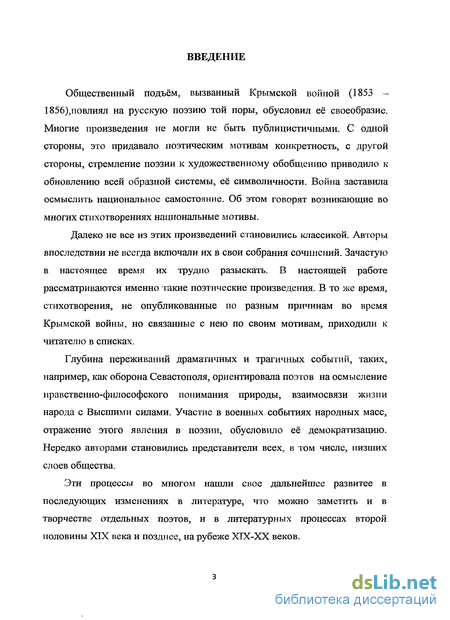 ВВЕДЕНИЕ

Общественный подъём, вызванный Крымской войной (1853 – 1856),повлиял на русскую поэзию той поры, обусловил её своеобразие. Многие произведения не могли не быть публицистичными. С одной стороны, это придавало поэтическим мотивам конкретность, с другой стороны, стремление поэзии к художественному обобщению приводило к обновлению всей образной системы, её символичности. Война заставила осмыслить национальное самостояние. Об этом говорят возникающие во многих стихотворениях национальные мотивы.

Далеко не все из этих произведений становились классикой. Авторы впоследствии не всегда включали их в свои собрания сочинений. Зачастую в настоящее время их трудно разыскать. В настоящей работе рассматриваются именно такие поэтические произведения. В то же время, стихотворения, не опубликованные по разным причинам во время Крымской войны, но связанные с нею по своим мотивам, приходили к читателю в списках.

Глубина переживаний драматичных и трагичных событий, таких, например, как оборона Севастополя, ориентировала поэтов на осмысление нравственно-философского понимания природы, взаимосвязи жизни народа с Высшими силами. Участие в военных событиях народных масс, отражение этого явления в поэзии, обусловило её демократизацию. Нередко авторами становились представители всех, в том числе, низших слоев общества.

Эти процессы во многом нашли свое дальнейшее развитее в последующих изменениях в литературе, что можно заметить и в творчестве отдельных поэтов, и в литературных процессах второй половины XIX века и позднее, на рубеже XIX-XX веков.

3

dsLib.net
библиотека диссертаций